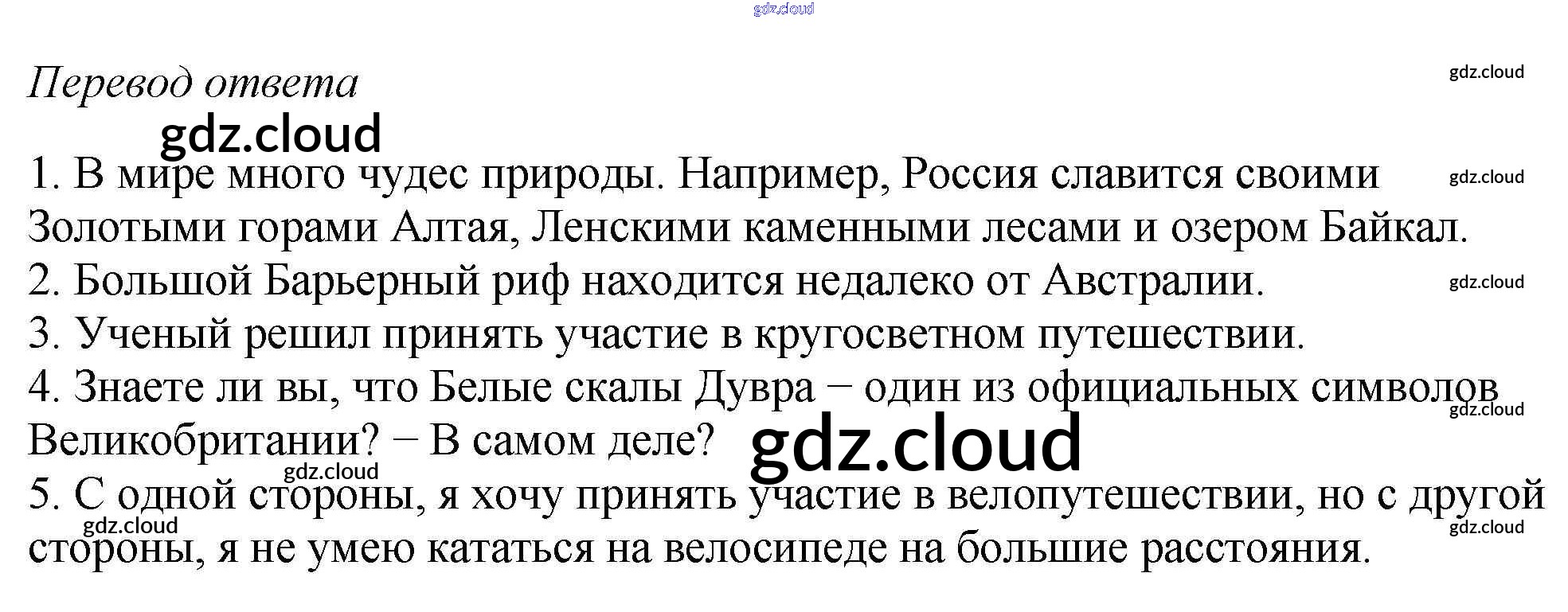 Перевод ответа

1. В мире много чудес природы. Например, Россия славится своими Золотыми горами Алтая, Ленскими каменными лесами и озером Байкал.
2. Большой Барьерный риф находится недалеко от Австралии.
3. Ученый решил принять участие в кругосветном путешествии.
4. Знаете ли вы, что Белые скалы Дувра − один из официальных символов Великобритании? − В самом деле?
5. С одной стороны, я хочу принять участие в велопутешествии, но с другой стороны, я не умею кататься на велосипеде на большие расстояния.

gdz.cloud